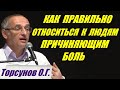 КАК ПРАВИЛЬНО ОТНОСИТЬСЯ К ЛЮДЯМ ПРИЧИНЯЮЩИМ БОЛЬ

Торсунов О.Г.